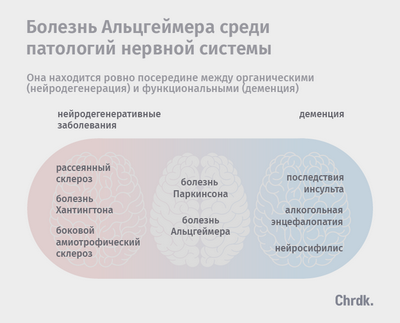 Болезнь Альцгеймера среди патологий нервной системы

Она находится ровно посередине между органическими (нейродегенерация) и функциональными (деменция)

нейродегенеративные заболевания

деменция

рассеянный склероз

болезнь Хантингтона

боковой амиотрофический склероз

болезнь Паркинсона

болезнь Альцгеймера

последствия инсульта

алкогольная энцефалопатия

нейросифилис

Chrdk.